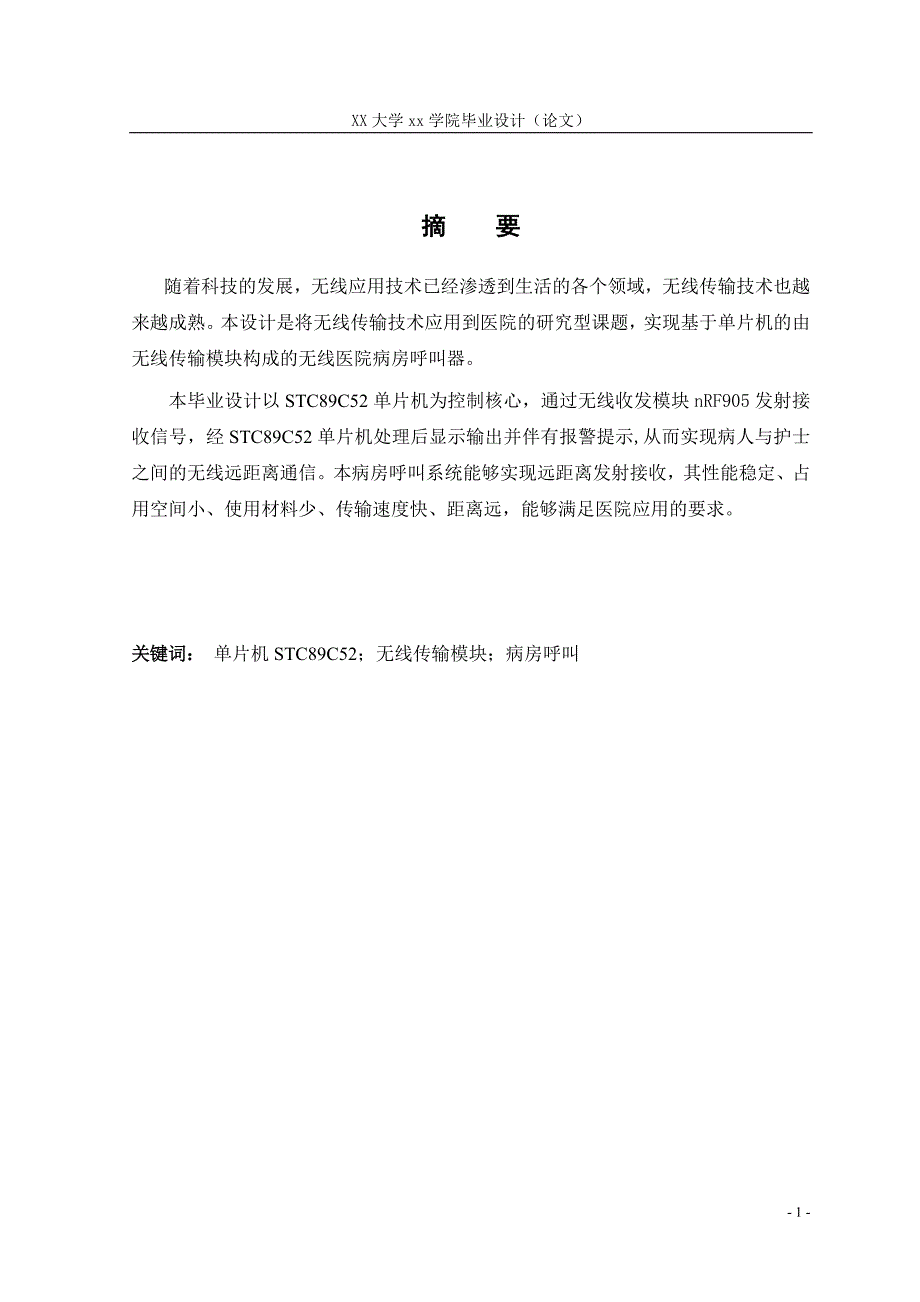 XX 大学 xx 学院毕业设计（论文）

摘　要

随着科技的发展，无线应用技术已经渗透到生活的各个领域，无线传输技术也越来越成熟。本设计是将无线传输技术应用到医院的研究型课题，实现基于单片机的由无线传输模块构成的无线医院病房呼叫器。

本毕业设计以 STC89C52 单片机为控制核心，通过无线收发模块 nRF905 发射接收信号，经 STC89C52 单片机处理后显示输出并伴有报警提示,从而实现病人与护士之间的无线远距离通信。本病房呼叫系统能够实现远距离发射接收，其性能稳定、占用空间小、使用材料少、传输速度快、距离远，能够满足医院应用的要求。

关键词：　单片机 STC89C52；无线传输模块；病房呼叫

- 1 -